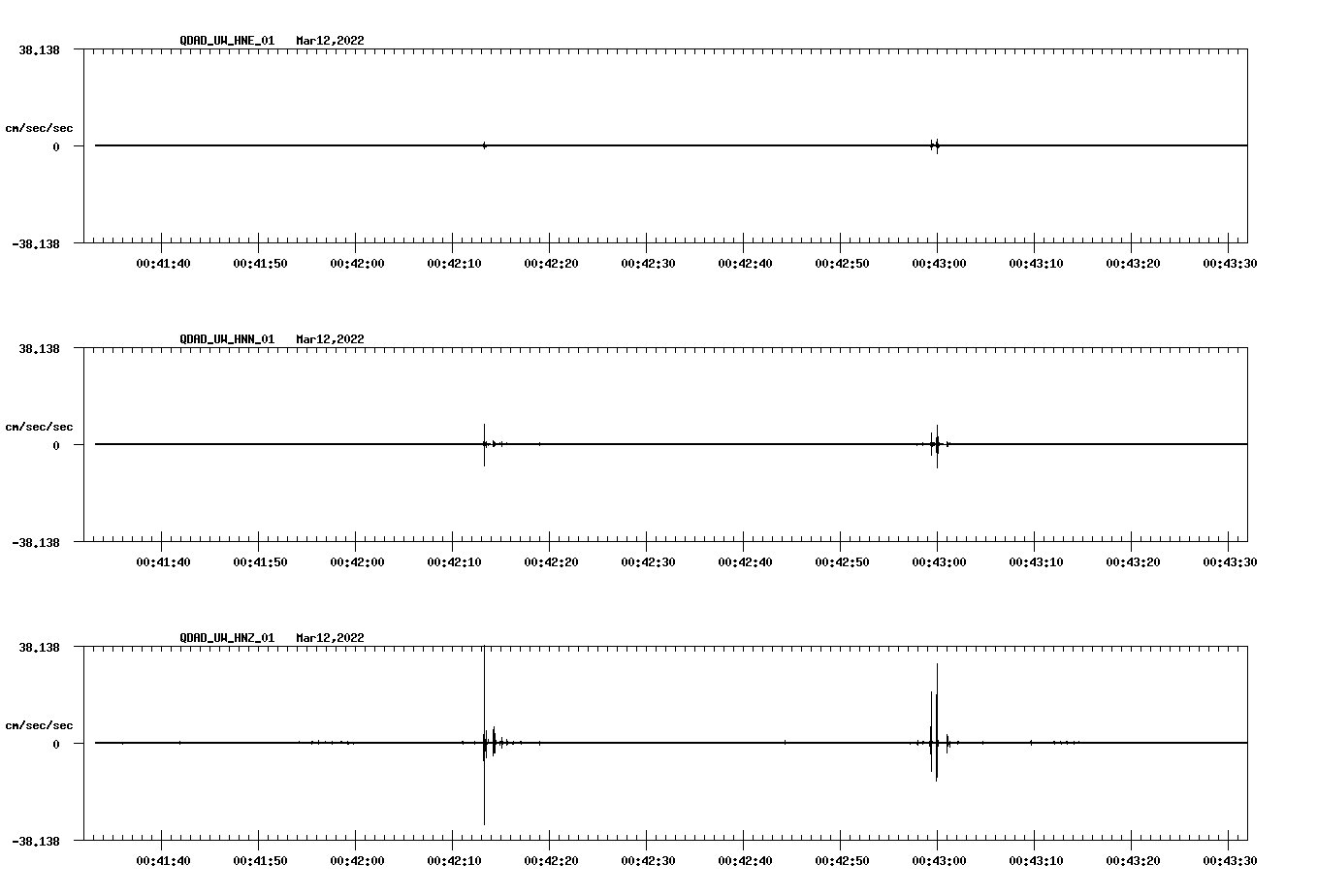 QDAD_UW_HNE_01 Mar12,2022

38.138

cm/sec/sec

0

-38.138

00:41:40 00:41:50 00:42:00 00:42:10 00:42:20 00:42:30 00:42:40 00:42:50 00:43:00 00:43:10 00:43:20 00:43:30

QDAD_UW_HNN_01 Mar12,2022

38.138

cm/sec/sec

0

-38.138

00:41:40 00:41:50 00:42:00 00:42:10 00:42:20 00:42:30 00:42:40 00:42:50 00:43:00 00:43:10 00:43:20 00:43:30

QDAD_UW_HNZ_01 Mar12,2022

38.138

cm/sec/sec

0

-38.138

00:41:40 00:41:50 00:42:00 00:42:10 00:42:20 00:42:30 00:42:40 00:42:50 00:43:00 00:43:10 00:43:20 00:43:30